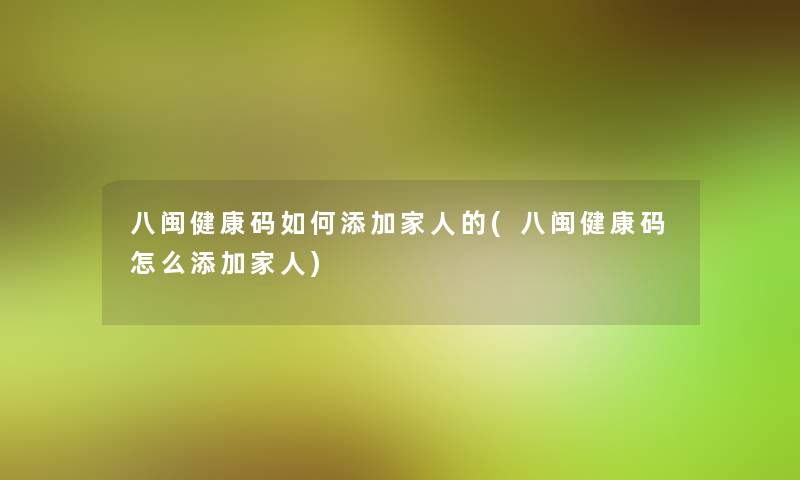 八闽健康码如何添加家人的(八闽健康码怎么添加家人)